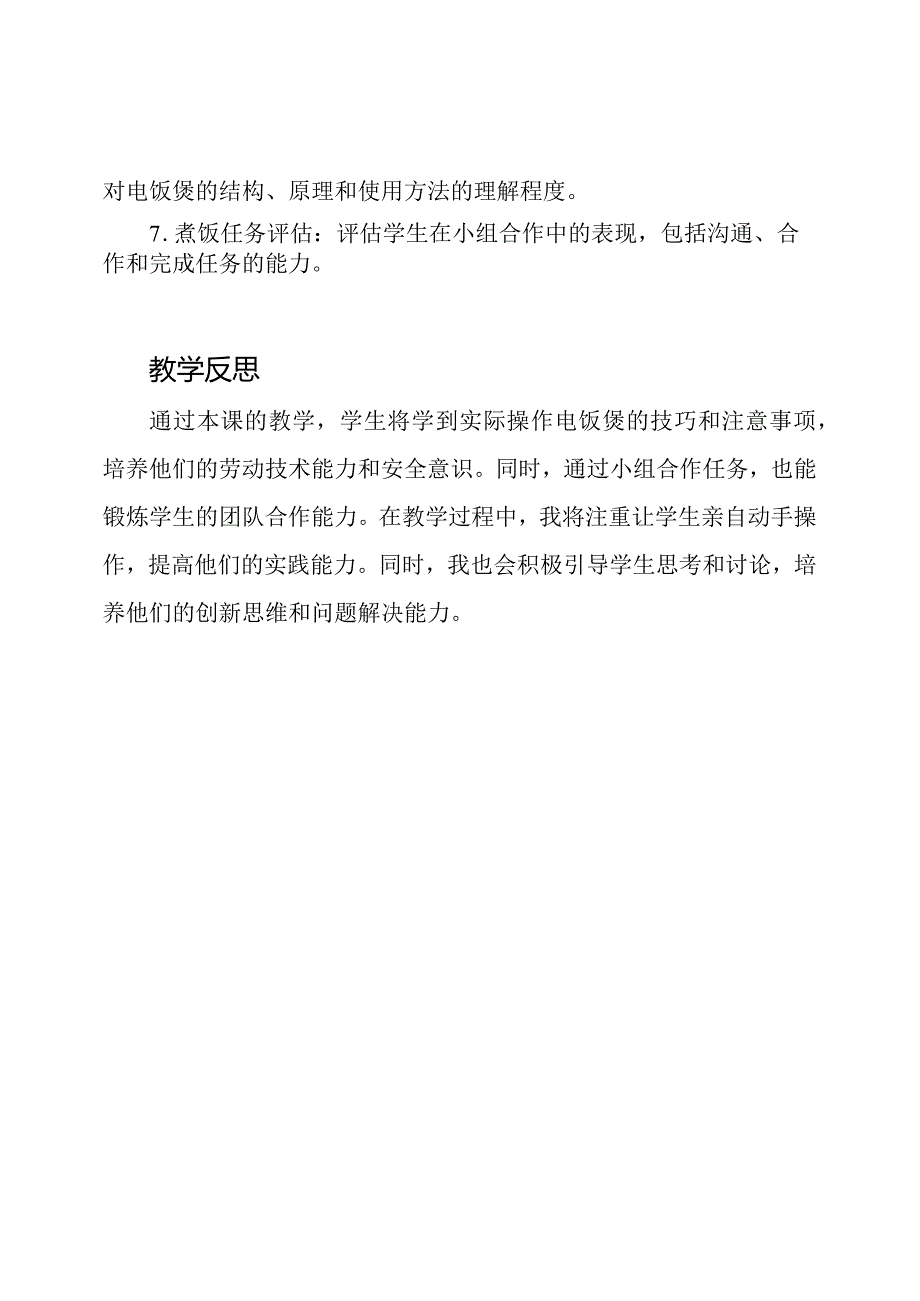 对电饭煲的结构、原理和使用方法的理解程度。

7. 煮饭任务评估：评估学生在小组合作中的表现，包括沟通、合作和完成任务的能力。

教学反思

通过本课的教学，学生将学到实际操作电饭煲的技巧和注意事项，培养他们的劳动技术能力和安全意识。同时，通过小组合作任务，也能锻炼学生的团队合作能力。在教学过程中，我将注重让学生亲自动手操作，提高他们的实践能力。同时，我也会积极引导学生思考和讨论，培养他们的创新思维和问题解决能力。